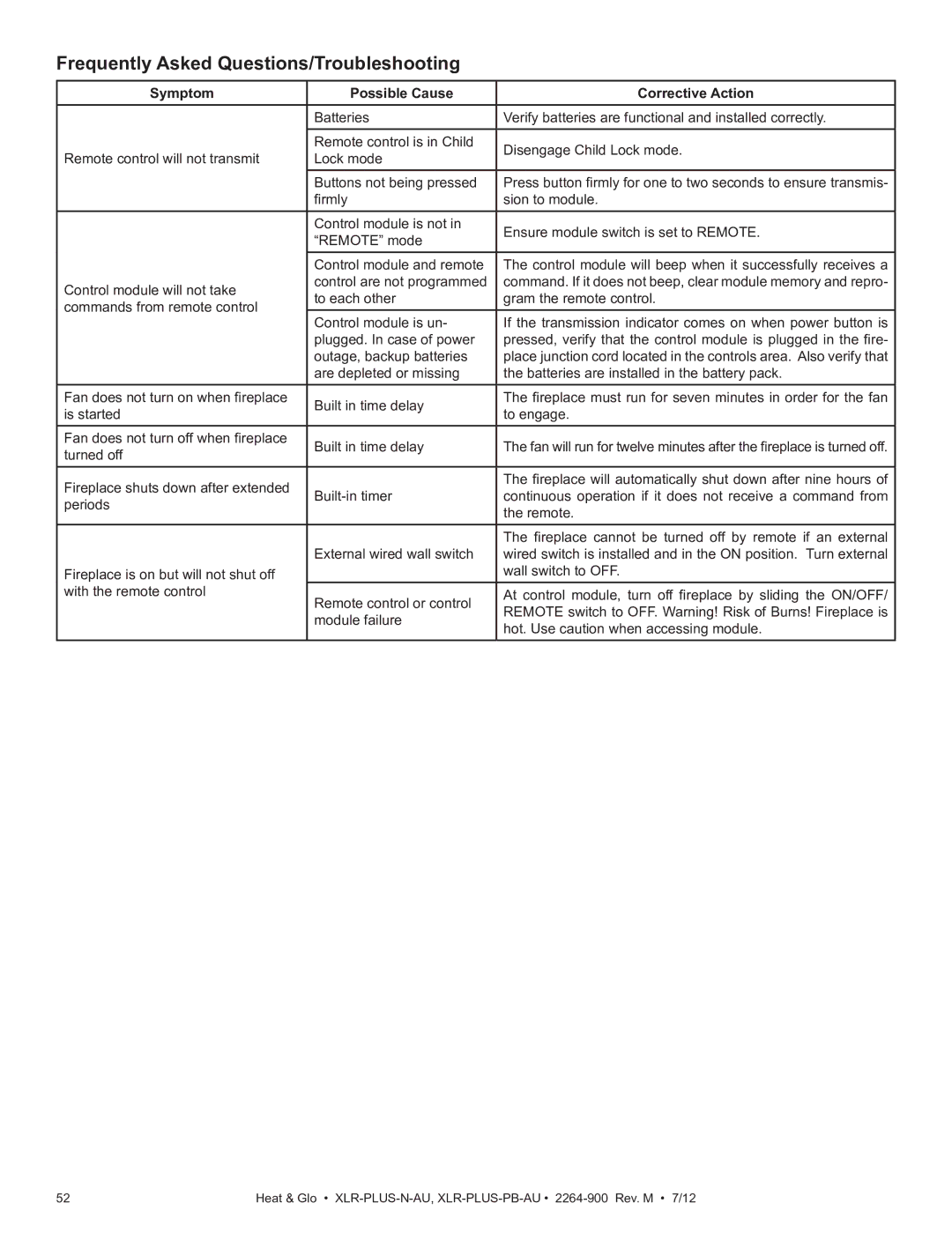 Frequently Asked Questions/Troubleshooting

| Symptom | Possible Cause | Corrective Action |
|---|---|---|
| Remote control will not transmit | Batteries | Verify batteries are functional and installed correctly. |
| | Remote control is in Child Lock mode | Disengage Child Lock mode. |
| | Buttons not being pressed firmly | Press button firmly for one to two seconds to ensure transmission to module. |
| Control module will not take commands from remote control | Control module is not in “REMOTE” mode | Ensure module switch is set to REMOTE. |
| | Control module and remote control are not programmed to each other | The control module will beep when it successfully receives a command. If it does not beep, clear module memory and reprogram the remote control. |
| | Control module is unplugged. In case of power outage, backup batteries are depleted or missing | If the transmission indicator comes on when power button is pressed, verify that the control module is plugged in the fireplace junction cord located in the controls area. Also verify that the batteries are installed in the battery pack. |
| Fan does not turn on when fireplace is started | Built in time delay | The fireplace must run for seven minutes in order for the fan to engage. |
| Fan does not turn off when fireplace turned off | Built in time delay | The fan will run for twelve minutes after the fireplace is turned off. |
| Fireplace shuts down after extended periods | Built-in timer | The fireplace will automatically shut down after nine hours of continuous operation if it does not receive a command from the remote. |
| Fireplace is on but will not shut off with the remote control | External wired wall switch | The fireplace cannot be turned off by remote if an external wired switch is installed and in the ON position. Turn external wall switch to OFF. |
| | Remote control or control module failure | At control module, turn off fireplace by sliding the ON/OFF/REMOTE switch to OFF. Warning! Risk of Burns! Fireplace is hot. Use caution when accessing module. |

52 Heat & Glo • XLR-PLUS-N-AU, XLR-PLUS-PB-AU • 2264-900 Rev. M • 7/12